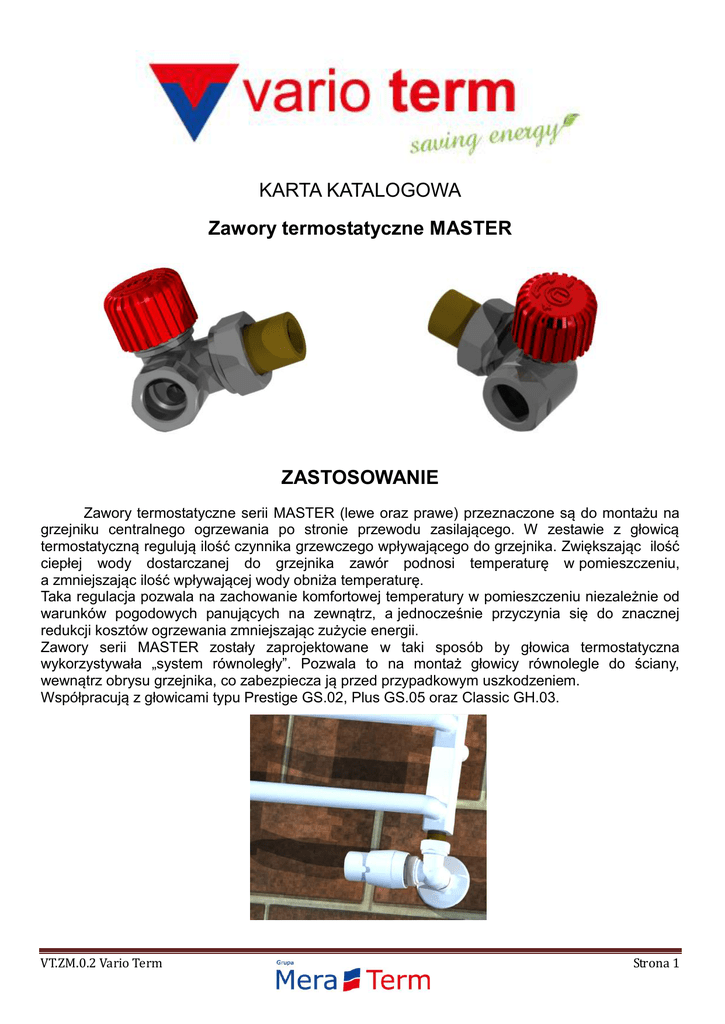 vario term
saving energy

KARTA KATALOGOWA

Zawory termostatyczne MASTER

ZASTOSOWANIE

Zawory termostatyczne serii MASTER (lewe oraz prawe) przeznaczone są do montażu na grzejniku centralnego ogrzewania po stronie przewodu zasilającego. W zestawie z głowicą termostatyczną regulują ilość czynnika grzewczego wpływającego do grzejnika. Zwiększając ilość ciepłej wody dostarczanej do grzejnika zawór podnosi temperaturę w pomieszczeniu, a zmniejszając ilość wpływającej wody obniża temperaturę.
Taka regulacja pozwala na zachowanie komfortowej temperatury w pomieszczeniu niezależnie od warunków pogodowych panujących na zewnątrz, a jednocześnie przyczynia się do znacznej redukcji kosztów ogrzewania zmniejszając zużycie energii.
Zawory serii MASTER zostały zaprojektowane w taki sposób by głowica termostatyczna wykorzystywała „system równoległy”. Pozwala to na montaż głowicy równolegle do ściany, wewnątrz obrysu grzejnika, co zabezpiecza ją przed przypadkowym uszkodzeniem.
Współpracują z głowicami typu Prestige GS.02, Plus GS.05 oraz Classic GH.03.

VT.ZM.0.2 Vario Term

Grupa
Mera Term

Strona 1